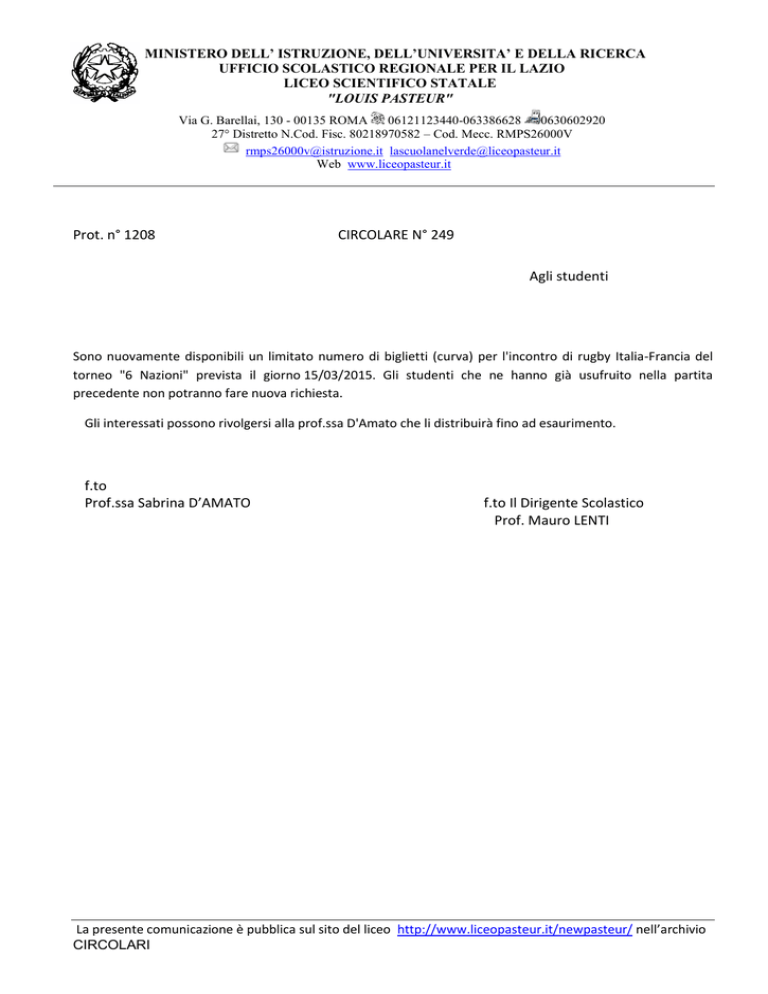 MINISTERO DELL' ISTRUZIONE, DELL'UNIVERSITA' E DELLA RICERCA
UFFICIO SCOLASTICO REGIONALE PER IL LAZIO
LICEO SCIENTIFICO STATALE
"LOUIS PASTEUR"
Via G. Barellai, 130 - 00135 ROMA 06121123440-063386628 0630602920
27° Distretto N.Cod. Fisc. 80218970582 – Cod. Mecc. RMPS26000V
rmps26000v@istruzione.it lascuolanelverde@liceopasteur.it
Web www.liceopasteur.it

Prot. n° 1208 CIRCOLARE N° 249

Agli studenti

Sono nuovamente disponibili un limitato numero di biglietti (curva) per l'incontro di rugby Italia-Francia del torneo "6 Nazioni" prevista il giorno 15/03/2015. Gli studenti che ne hanno già usufruito nella partita precedente non potranno fare nuova richiesta.

Gli interessati possono rivolgersi alla prof.ssa D'Amato che li distribuirà fino ad esaurimento.

f.to
Prof.ssa Sabrina D'AMATO

f.to Il Dirigente Scolastico
Prof. Mauro LENTI

La presente comunicazione è pubblica sul sito del liceo http://www.liceopasteur.it/newpasteur/ nell'archivio CIRCOLARI